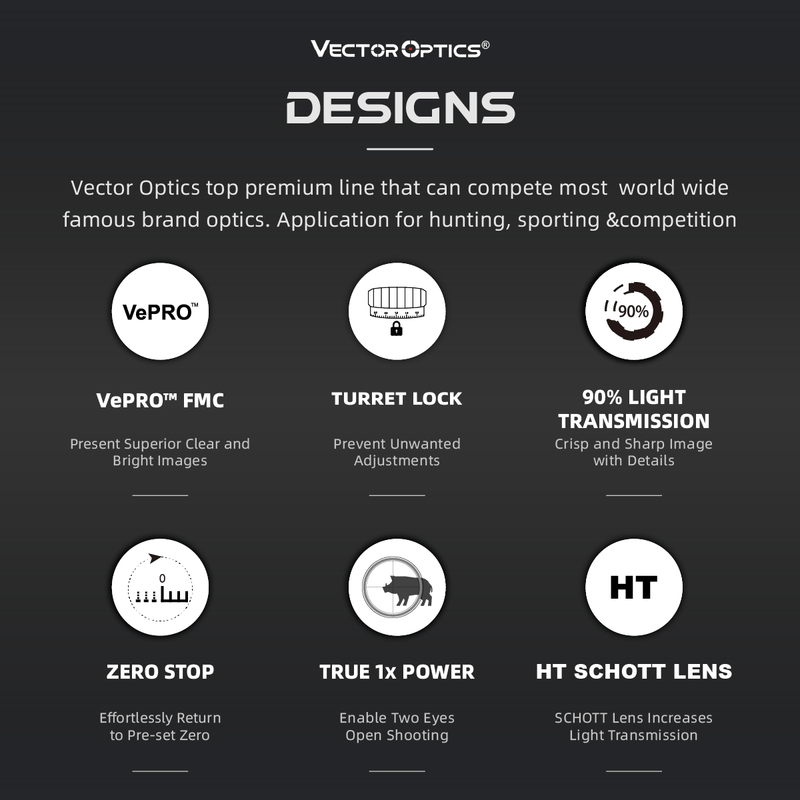 VECTOR OPTICS®

DESIGNS

Vector Optics top premium line that can compete most world wide famous brand optics. Application for hunting, sporting &competition

VePRO™

VePRO™ FMC

Present Superior Clear and Bright Images

TURRET LOCK

Prevent Unwanted Adjustments

90%

90% LIGHT TRANSMISSION

Crisp and Sharp Image with Details

0

ZERO STOP

Effortlessly Return to Pre-set Zero

TRUE 1x POWER

Enable Two Eyes Open Shooting

HT

HT SCHOTT LENS

SCHOTT Lens Increases Light Transmission